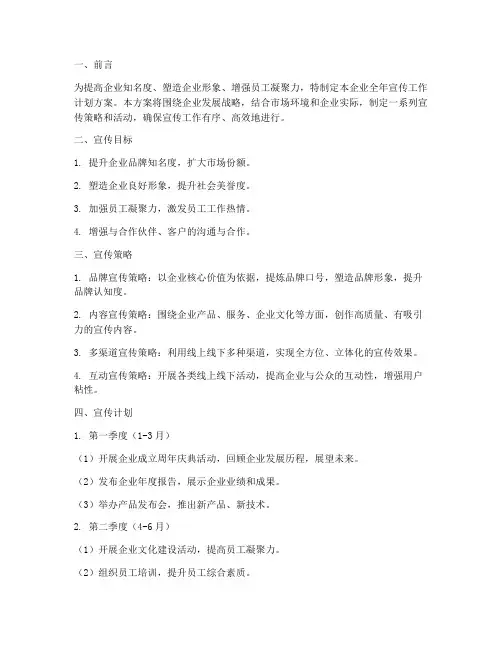 一、前言

为提高企业知名度、塑造企业形象、增强员工凝聚力，特制定本企业全年宣传工作计划方案。本方案将围绕企业发展战略，结合市场环境和企业实际，制定一系列宣传策略和活动，确保宣传工作有序、高效地进行。

二、宣传目标

1. 提升企业品牌知名度，扩大市场份额。

2. 塑造企业良好形象，提升社会美誉度。

3. 加强员工凝聚力，激发员工工作热情。

4. 增强与合作伙伴、客户的沟通与合作。

三、宣传策略

1. 品牌宣传策略：以企业核心价值为依据，提炼品牌口号，塑造品牌形象，提升品牌认知度。

2. 内容宣传策略：围绕企业产品、服务、企业文化等方面，创作高质量、有吸引力的宣传内容。

3. 多渠道宣传策略：利用线上线下多种渠道，实现全方位、立体化的宣传效果。

4. 互动宣传策略：开展各类线上线下活动，提高企业与公众的互动性，增强用户粘性。

四、宣传计划

1. 第一季度（1-3月）

（1）开展企业成立周年庆典活动，回顾企业发展历程，展望未来。

（2）发布企业年度报告，展示企业业绩和成果。

（3）举办产品发布会，推出新产品、新技术。

2. 第二季度（4-6月）

（1）开展企业文化建设活动，提高员工凝聚力。

（2）组织员工培训，提升员工综合素质。